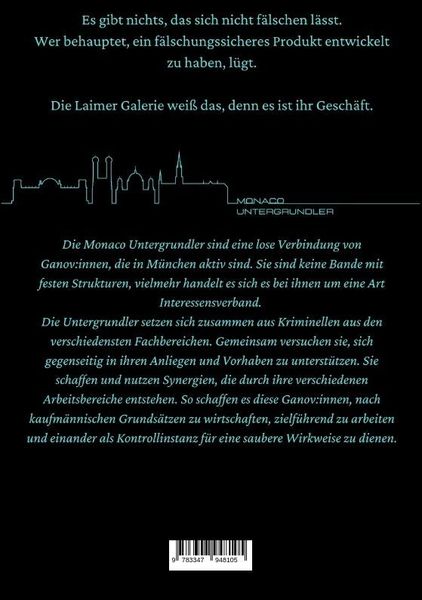 Es gibt nichts, das sich nicht fälschen lässt.
Wer behauptet, ein fälschungssicheres Produkt entwickelt zu haben, lügt.

Die Laimer Galerie weiß das, denn es ist ihr Geschäft.

MONACO
UNTERGRUNDLER

Die Monaco Untergrundler sind eine lose Verbindung von Ganov:innen, die in München aktiv sind. Sie sind keine Bande mit festen Strukturen, vielmehr handelt es sich es bei ihnen um eine Art Interessensverband.
Die Untergrundler setzen sich zusammen aus Kriminellen aus den verschiedensten Fachbereichen. Gemeinsam versuchen sie, sich gegenseitig in ihren Anliegen und Vorhaben zu unterstützen. Sie schaffen und nutzen Synergien, die durch ihre verschiedenen Arbeitsbereiche entstehen. So schaffen es diese Ganov:innen, nach kaufmännischen Grundsätzen zu wirtschaften, zielführend zu arbeiten und einander als Kontrollinstanz für eine saubere Wirkweise zu dienen.

9 783347 948105